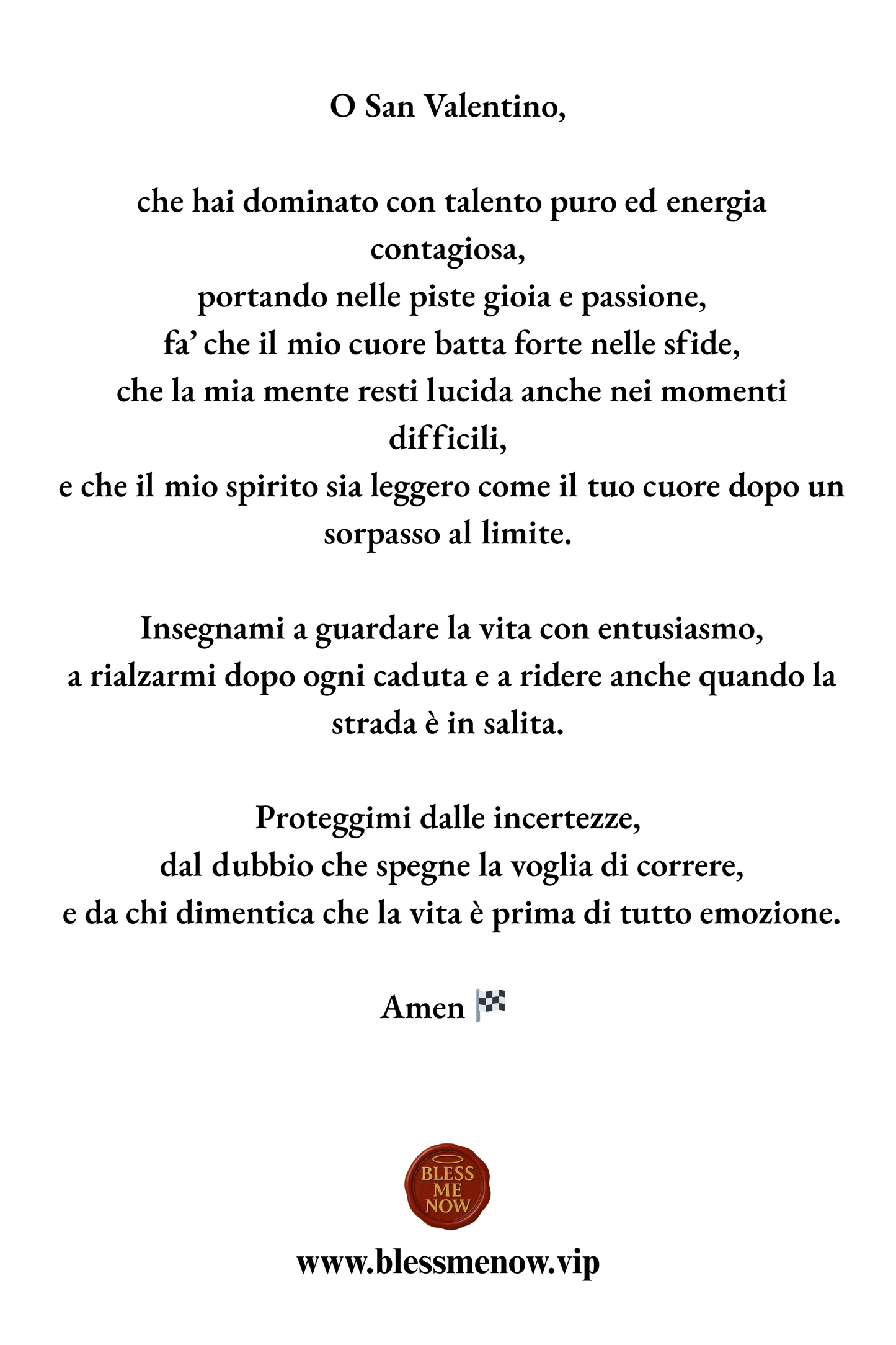 O San Valentino,

che hai dominato con talento puro ed energia contagiosa,
portando nelle piste gioia e passione,
fa' che il mio cuore batta forte nelle sfide,
che la mia mente resti lucida anche nei momenti difficili,
e che il mio spirito sia leggero come il tuo cuore dopo un sorpasso al limite.

Insegnami a guardare la vita con entusiasmo,
a rialzarmi dopo ogni caduta e a ridere anche quando la strada è in salita.

Proteggimi dalle incertezze,
dal dubbio che spegne la voglia di correre,
e da chi dimentica che la vita è prima di tutto emozione.

Amen 🏁

BLESS ME NOW

www.blessmenow.vip